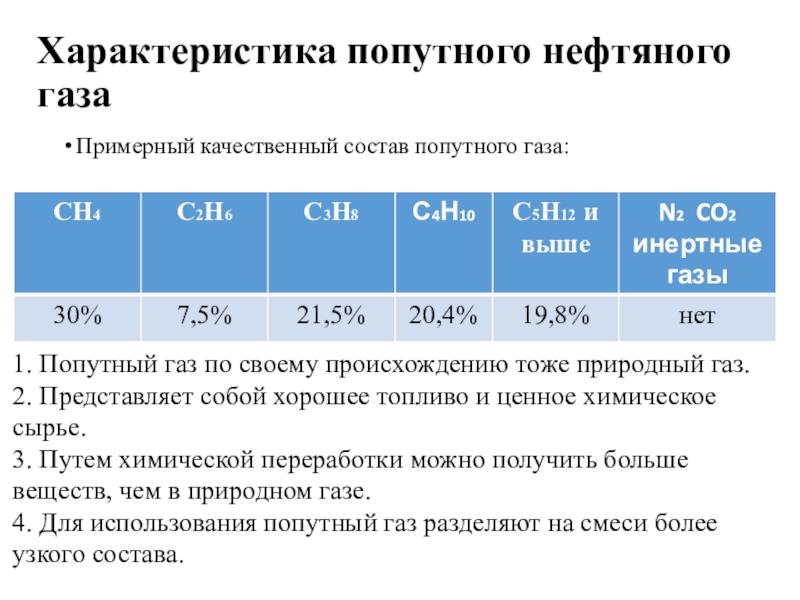 Характеристика попутного нефтяного газа

• Примерный качественный состав попутного газа:

| $CH_4$ | $C_2H_6$ | $C_3H_8$ | $C_4H_{10}$ | $C_5H_{12}$ и выше | $N_2$ $CO_2$ инертные газы |
|---|---|---|---|---|---|
| 30% | 7,5% | 21,5% | 20,4% | 19,8% | нет |

1. Попутный газ по своему происхождению тоже природный газ.
2. Представляет собой хорошее топливо и ценное химическое сырье.
3. Путем химической переработки можно получить больше веществ, чем в природном газе.
4. Для использования попутный газ разделяют на смеси более узкого состава.